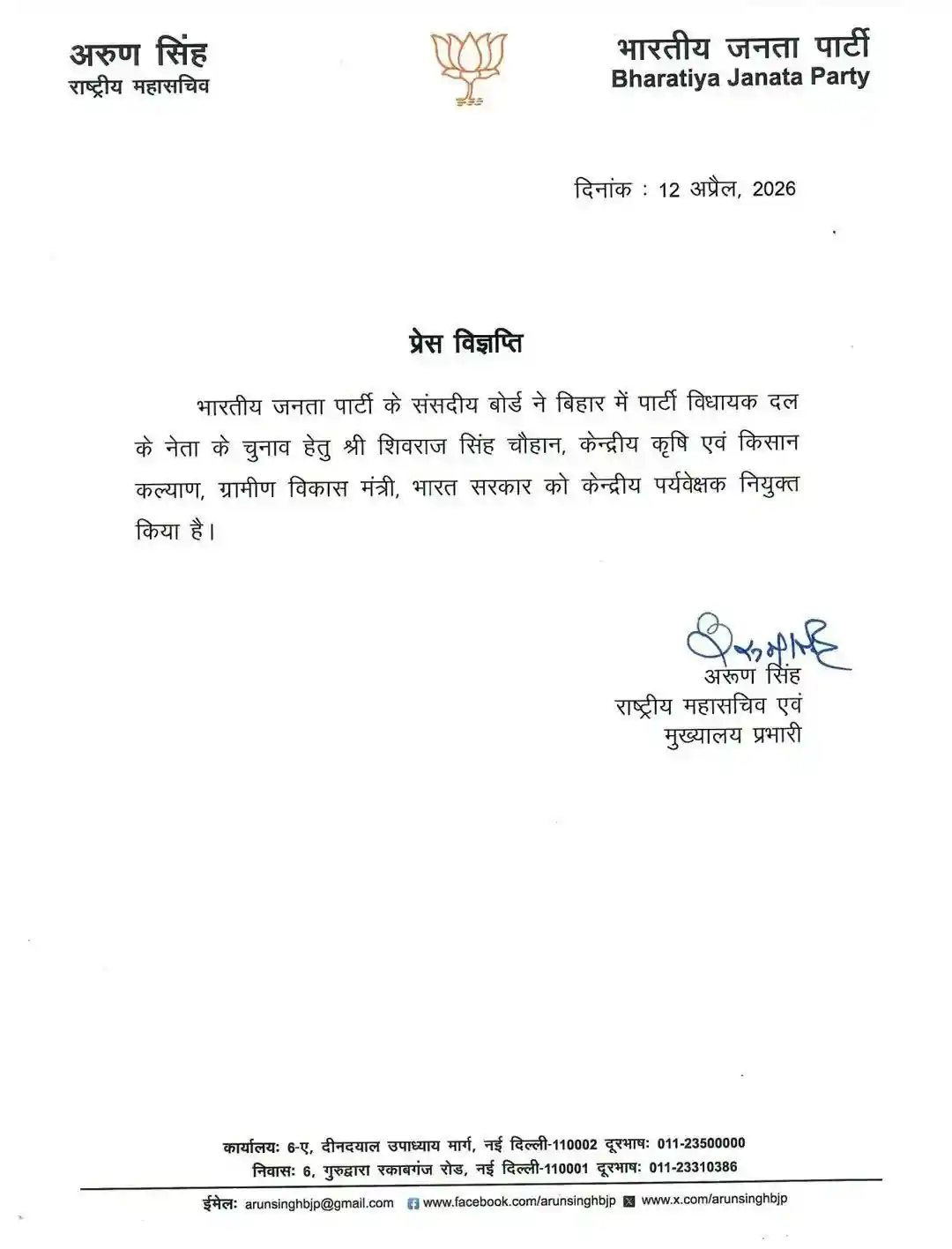 अरुण सिंह
राष्ट्रीय महासचिव

भारतीय जनता पार्टी
Bharatiya Janata Party

दिनांक : 12 अप्रैल, 2026

प्रेस विज्ञप्ति

भारतीय जनता पार्टी के संसदीय बोर्ड ने बिहार में पार्टी विधायक दल के नेता के चुनाव हेतु श्री शिवराज सिंह चौहान, केन्द्रीय कृषि एवं किसान कल्याण, ग्रामीण विकास मंत्री, भारत सरकार को केन्द्रीय पर्यवेक्षक नियुक्त किया है।

अरुण सिंह
राष्ट्रीय महासचिव एवं
मुख्यालय प्रभारी

कार्यालयः 6-ए, दीनदयाल उपाध्याय मार्ग, नई दिल्ली-110002 दूरभाषः 011-23500000
निवासः 6, गुरुद्वारा रकाबगंज रोड, नई दिल्ली-110001 दूरभाषः 011-23310386

ईमेलः arunsinghbjp@gmail.com www.facebook.com/arunsinghbjp www.x.com/arunsinghbjp